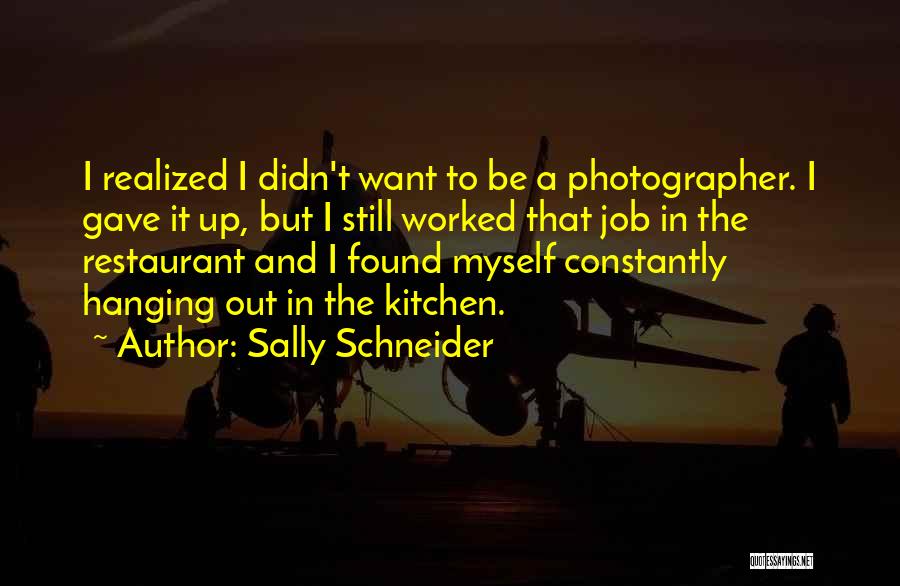 I realized I didn't want to be a photographer. I gave it up, but I still worked that job in the restaurant and I found myself constantly hanging out in the kitchen.

~ Author: Sally Schneider

QUOTESSAYINGS.NET